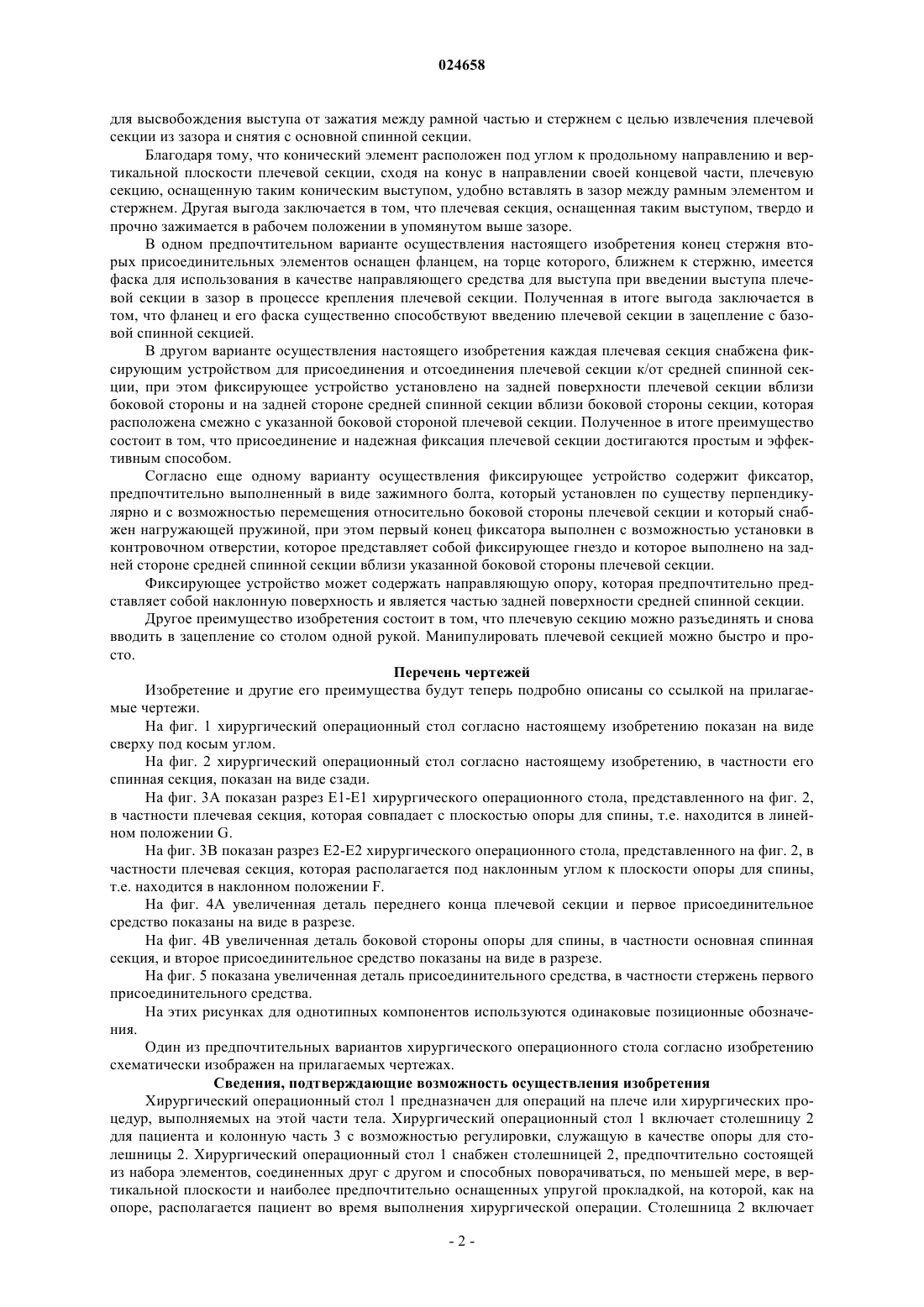 024658

для высвобождения выступа от зажатия между рамной частью и стержнем с целью извлечения плечевой секции из зазора и снятия с основной спинной секции.

Благодаря тому, что конический элемент расположен под углом к продольному направлению и вертикальной плоскости плечевой секции, сходя на конус в направлении своей концевой части, плечевую секцию, оснащенную таким коническим выступом, удобно вставлять в зазор между рамным элементом и стержнем. Другая выгода заключается в том, что плечевая секция, оснащенная таким выступом, твердо и прочно зажимается в рабочем положении в упомянутом выше зазоре.

В одном предпочтительном варианте осуществления настоящего изобретения конец стержня вторых присоединительных элементов оснащен фланцем, на торце которого, ближнем к стержню, имеется фаска для использования в качестве направляющего средства для выступа при введении выступа плечевой секции в зазор в процессе крепления плечевой секции. Полученная в итоге выгода заключается в том, что фланец и его фаска существенно способствуют введению плечевой секции в зацепление с базовой спинной секцией.

В другом варианте осуществления настоящего изобретения каждая плечевая секция снабжена фиксирующим устройством для присоединения и отсоединения плечевой секции к/от средней спинной секции, при этом фиксирующее устройство установлено на задней поверхности плечевой секции вблизи боковой стороны и на задней стороне средней спинной секции вблизи боковой стороны секции, которая расположена смежно с указанной боковой стороной плечевой секции. Полученное в итоге преимущество состоит в том, что присоединение и надежная фиксация плечевой секции достигаются простым и эффективным способом.

Согласно еще одному варианту осуществления фиксирующее устройство содержит фиксатор, предпочтительно выполненный в виде зажимного болта, который установлен по существу перпендикулярно и с возможностью перемещения относительно боковой стороны плечевой секции и который снабжен нагружающей пружиной, при этом первый конец фиксатора выполнен с возможностью установки в контровочном отверстии, которое представляет собой фиксирующее гнездо и которое выполнено на задней стороне средней спинной секции вблизи указанной боковой стороны плечевой секции.

Фиксирующее устройство может содержать направляющую опору, которая предпочтительно представляет собой наклонную поверхность и является частью задней поверхности средней спинной секции.

Другое преимущество изобретения состоит в том, что плечевую секцию можно разъединять и снова вводить в зацепление со столом одной рукой. Манипулировать плечевой секцией можно быстро и просто.

Перечень чертежей

Изобретение и другие его преимущества будут теперь подробно описаны со ссылкой на прилагаемые чертежи.

На фиг. 1 хирургический операционный стол согласно настоящему изобретению показан на виде сверху под косым углом.

На фиг. 2 хирургический операционный стол согласно настоящему изобретению, в частности его спинная секция, показан на виде сзади.

На фиг. 3А показан разрез Е1-Е1 хирургического операционного стола, представленного на фиг. 2, в частности плечевая секция, которая совпадает с плоскостью опоры для спины, т.е. находится в линейном положении G.

На фиг. 3В показан разрез Е2-Е2 хирургического операционного стола, представленного на фиг. 2, в частности плечевая секция, которая располагается под наклонным углом к плоскости опоры для спины, т.е. находится в наклонном положении F.

На фиг. 4А увеличенная деталь переднего конца плечевой секции и первое присоединительное средство показаны на виде в разрезе.

На фиг. 4В увеличенная деталь боковой стороны опоры для спины, в частности основная спинная секция, и второе присоединительное средство показаны на виде в разрезе.

На фиг. 5 показана увеличенная деталь присоединительного средства, в частности стержень первого присоединительного средства.

На этих рисунках для однотипных компонентов используются одинаковые позиционные обозначения.

Один из предпочтительных вариантов хирургического операционного стола согласно изобретению схематически изображен на прилагаемых чертежах.

Сведения, подтверждающие возможность осуществления изобретения

Хирургический операционный стол 1 предназначен для операций на плече или хирургических процедур, выполняемых на этой части тела. Хирургический операционный стол 1 включает столешницу 2 для пациента и колонную часть 3 с возможностью регулировки, служащую в качестве опоры для столешницы 2. Хирургический операционный стол 1 снабжен столешницей 2, предпочтительно состоящей из набора элементов, соединенных друг с другом и способных поворачиваться, по меньшей мере, в вертикальной плоскости и наиболее предпочтительно оснащенных упругой прокладкой, на которой, как на опоре, располагается пациент во время выполнения хирургической операции. Столешница 2 включает

- 2 -